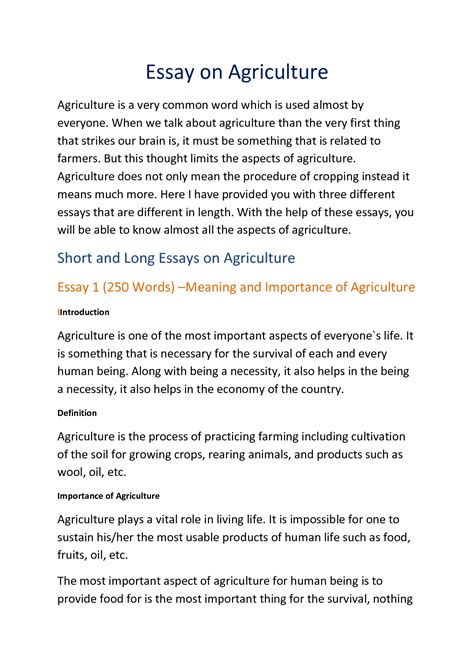 Essay on Agriculture

Agriculture is a very common word which is used almost by everyone. When we talk about agriculture than the very first thing that strikes our brain is, it must be something that is related to farmers. But this thought limits the aspects of agriculture. Agriculture does not only mean the procedure of cropping instead it means much more. Here I have provided you with three different essays that are different in length. With the help of these essays, you will be able to know almost all the aspects of agriculture.

Short and Long Essays on Agriculture

Essay 1 (250 Words) –Meaning and Importance of Agriculture

Introduction

Agriculture is one of the most important aspects of everyone`s life. It is something that is necessary for the survival of each and every human being. Along with being a necessity, it also helps in the being a necessity, it also helps in the economy of the country.

Definition

Agriculture is the process of practicing farming including cultivation of the soil for growing crops, rearing animals, and products such as wool, oil, etc.

Importance of Agriculture

Agriculture plays a vital role in living life. It is impossible for one to sustain his/her the most usable products of human life such as food, fruits, oil, etc.

The most important aspect of agriculture for human being is to provide food for is the most important thing for the survival, nothing